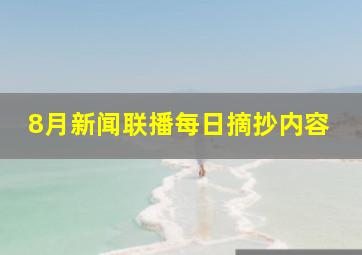 8月新闻联播每日摘抄内容